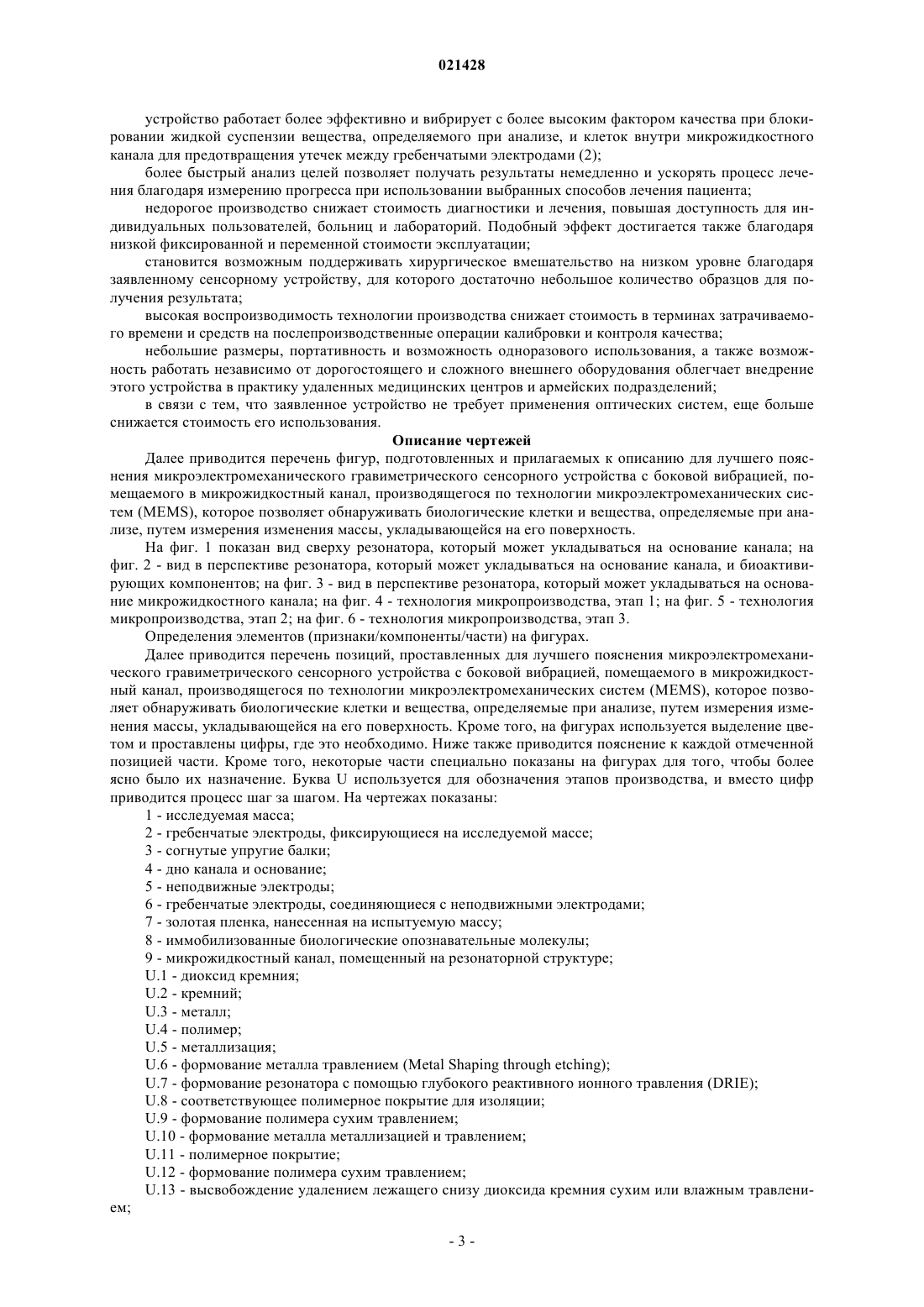 021428

устройство работает более эффективно и вибрирует с более высоким фактором качества при блокировании жидкой суспензии вещества, определяемого при анализе, и клеток внутри микрожидкостного канала для предотвращения утечек между гребенчатыми электродами (2);

более быстрый анализ целей позволяет получать результаты немедленно и ускорять процесс лечения благодаря измерению прогресса при использовании выбранных способов лечения пациента;

недорогое производство снижает стоимость диагностики и лечения, повышая доступность для индивидуальных пользователей, больниц и лабораторий. Подобный эффект достигается также благодаря низкой фиксированной и переменной стоимости эксплуатации;

становится возможным поддерживать хирургическое вмешательство на низком уровне благодаря заявленному сенсорному устройству, для которого достаточно небольшое количество образцов для получения результата;

высокая воспроизводимость технологии производства снижает стоимость в терминах затрачиваемого времени и средств на послепроизводственные операции калибровки и контроля качества;

небольшие размеры, портативность и возможность одноразового использования, а также возможность работать независимо от дорогостоящего и сложного внешнего оборудования облегчает внедрение этого устройства в практику удаленных медицинских центров и армейских подразделений;

в связи с тем, что заявленное устройство не требует применения оптических систем, еще больше снижается стоимость его использования.

Описание чертежей

Далее приводится перечень фигур, подготовленных и прилагаемых к описанию для лучшего пояснения микроэлектромеханического гравиметрического сенсорного устройства с боковой вибрацией, помещаемого в микрожидкостный канал, производящегося по технологии микроэлектромеханических систем (MEMS), которое позволяет обнаруживать биологические клетки и вещества, определяемые при анализе, путем измерения изменения массы, укладывающейся на его поверхность.

На фиг. 1 показан вид сверху резонатора, который может укладываться на основание канала; на фиг. 2 - вид в перспективе резонатора, который может укладываться на основание канала, и биоактивирующих компонентов; на фиг. 3 - вид в перспективе резонатора, который может укладываться на основание микрожидкостного канала; на фиг. 4 - технология микропроизводства, этап 1; на фиг. 5 - технология микропроизводства, этап 2; на фиг. 6 - технология микропроизводства, этап 3.

Определения элементов (признаки/компоненты/части) на фигурах.

Далее приводится перечень позиций, проставленных для лучшего пояснения микроэлектромеханического гравиметрического сенсорного устройства с боковой вибрацией, помещаемого в микрожидкостный канал, производящегося по технологии микроэлектромеханических систем (MEMS), которое позволяет обнаруживать биологические клетки и вещества, определяемые при анализе, путем измерения изменения массы, укладывающейся на его поверхность. Кроме того, на фигурах используется выделение цветом и проставлены цифры, где это необходимо. Ниже также приводится пояснение к каждой отмеченной позицией части. Кроме того, некоторые части специально показаны на фигурах для того, чтобы более ясно было их назначение. Буква U используется для обозначения этапов производства, и вместо цифр приводится процесс шаг за шагом. На чертежах показаны:

1 - исследуемая масса;

2 - гребенчатые электроды, фиксирующиеся на исследуемой массе;

3 - согнутые упругие балки;

4 - дно канала и основание;

5 - неподвижные электроды;

6 - гребенчатые электроды, соединяющиеся с неподвижными электродами;

7 - золотая пленка, нанесенная на испытуемую массу;

8 - иммобилизованные биологические опознавательные молекулы;

9 - микрожидкостный канал, помещенный на резонаторной структуре;

U.1 - диоксид кремния;

U.2 - кремний;

U.3 - металл;

U.4 - полимер;

U.5 - металлизация;

U.6 - формование металла травлением (Metal Shaping through etching);

U.7 - формование резонатора с помощью глубокого реактивного ионного травления (DRIE);

U.8 - соответствующее полимерное покрытие для изоляции;

U.9 - формование полимера сухим травлением;

U.10 - формование металла металлизацией и травлением;

U.11 - полимерное покрытие;

U.12 - формование полимера сухим травлением;

U.13 - высвобождение удалением лежащего снизу диоксида кремния сухим или влажным травлением;

- 3 -